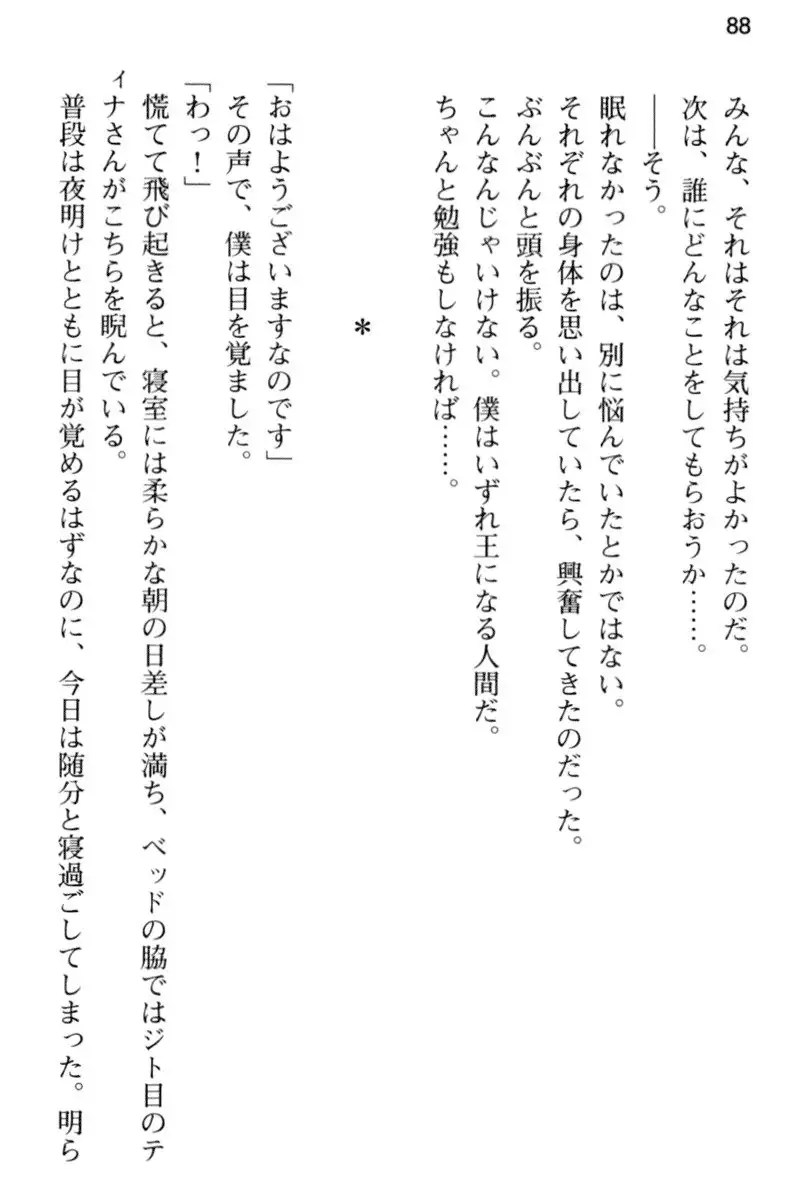 88

みんな、それはそれは気持ちがよかったのだ。
次は、誰にどんなことをしてもらおうか……。
——そう。
眠れなかったのは、別に悩んでいたとかではない。
それぞれの身体を思い出していたら、興奮してきたのだった。
ぶんぶんと頭を振る。
こんなんじゃいけない。僕はいずれ王になる人間だ。
ちゃんと勉強もしなければ……。

＊

「おはようございますなのです」
その声で、僕は目を覚ました。
「わっ！」
慌てて飛び起きると、寝室には柔らかな朝の日差しが満ち、ベッドの脇ではジト目のティナさんがこちらを睨んでいる。
普段は夜明けとともに目が覚めるはずなのに、今日は随分と寝過ごしてしまった。明ら